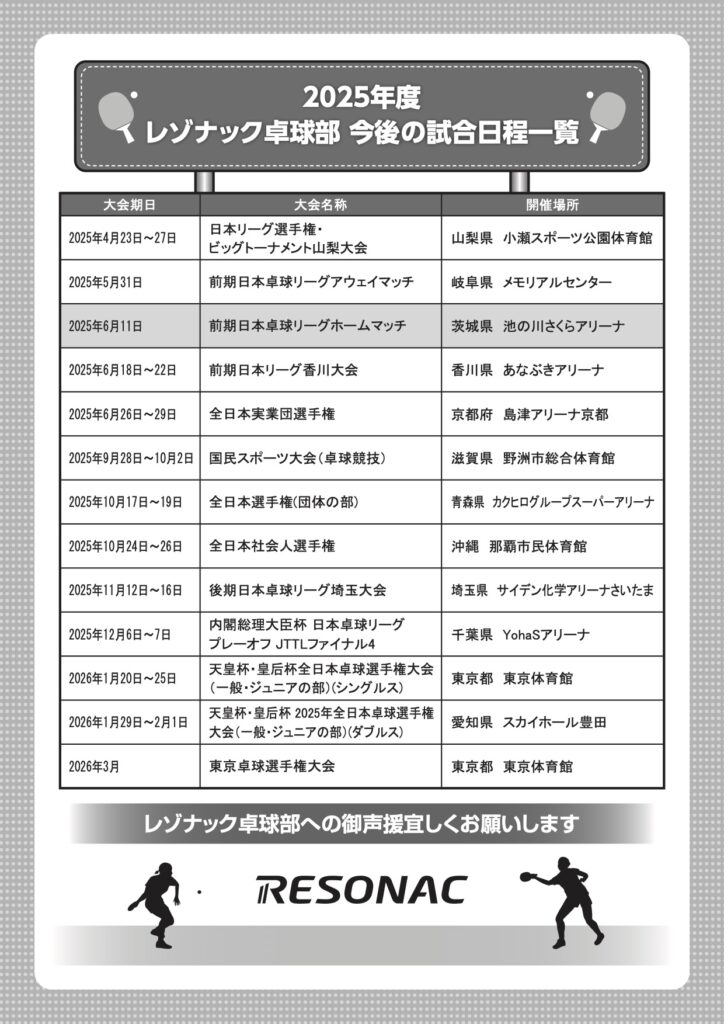 2025年度
レゾナック卓球部 今後の試合日程一覧

| 大会期日 | 大会名称 | 開催場所 |
|---|---|---|
| 2025年4月23日～27日 | 日本リーグ選手権・ビッグトーナメント山梨大会 | 山梨県 小瀬スポーツ公園体育館 |
| 2025年5月31日 | 前期日本卓球リーグアウェイマッチ | 岐阜県 メモリアルセンター |
| 2025年6月11日 | 前期日本卓球リーグホームマッチ | 茨城県 池の川さくらアリーナ |
| 2025年6月18日～22日 | 前期日本リーグ香川大会 | 香川県 あなぶきアリーナ |
| 2025年6月26日～29日 | 全日本実業団選手権 | 京都府 島津アリーナ京都 |
| 2025年9月28日～10月2日 | 国民スポーツ大会（卓球競技） | 滋賀県 野洲市総合体育館 |
| 2025年10月17日～19日 | 全日本選手権（団体の部） | 青森県 カクヒログループスーパーアリーナ |
| 2025年10月24日～26日 | 全日本社会人選手権 | 沖縄 那覇市民体育館 |
| 2025年11月12日～16日 | 後期日本卓球リーグ埼玉大会 | 埼玉県 サイデン化学アリーナさいたま |
| 2025年12月6日～7日 | 内閣総理大臣杯 日本卓球リーグ プレーオフ JTTLファイナル4 | 千葉県 YohaSアリーナ |
| 2026年1月20日～25日 | 天皇杯・皇后杯全日本卓球選手権大会（一般・ジュニアの部）（シングルス） | 東京都 東京体育館 |
| 2026年1月29日～2月1日 | 天皇杯・皇后杯 2025年全日本卓球選手権大会（一般・ジュニアの部）（ダブルス） | 愛知県 スカイホール豊田 |
| 2026年3月 | 東京卓球選手権大会 | 東京都 東京体育館 |

レゾナック卓球部への御声援宜しくお願いします

RESONAC